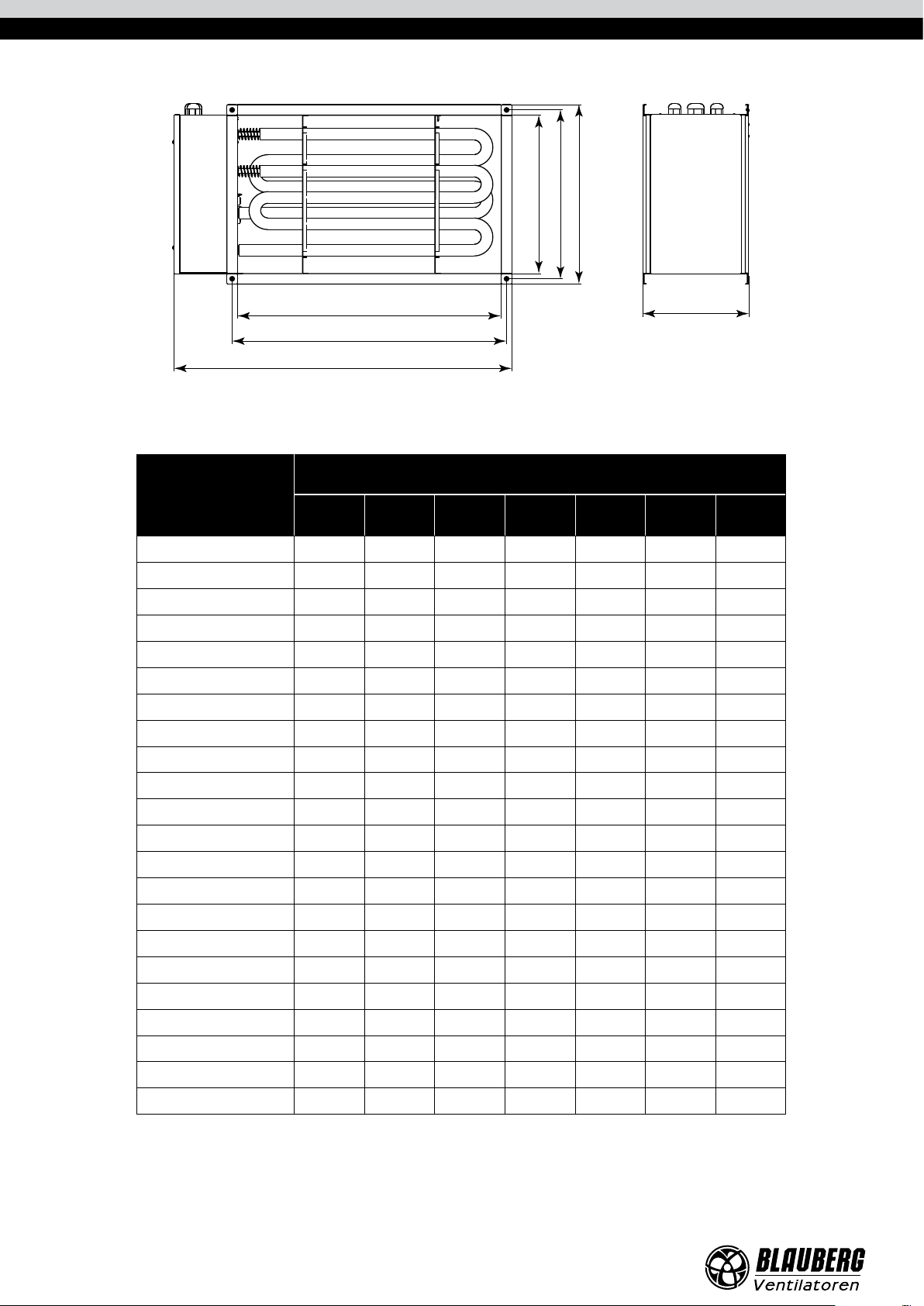 BLAUBERG
Ventilatoren